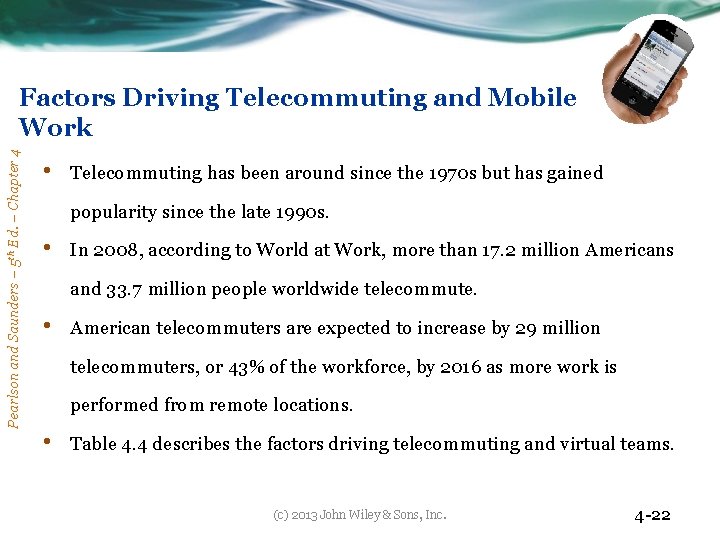 Factors Driving Telecommuting and Mobile Work

Pearlson and Saunders – $5^{th}$ Ed. – Chapter 4

• Telecommuting has been around since the 1970s but has gained popularity since the late 1990s.

• In 2008, according to World at Work, more than 17.2 million Americans and 33.7 million people worldwide telecommute.

• American telecommuters are expected to increase by 29 million telecommuters, or 43% of the workforce, by 2016 as more work is performed from remote locations.

• Table 4.4 describes the factors driving telecommuting and virtual teams.

(c) 2013 John Wiley & Sons, Inc.

4-22